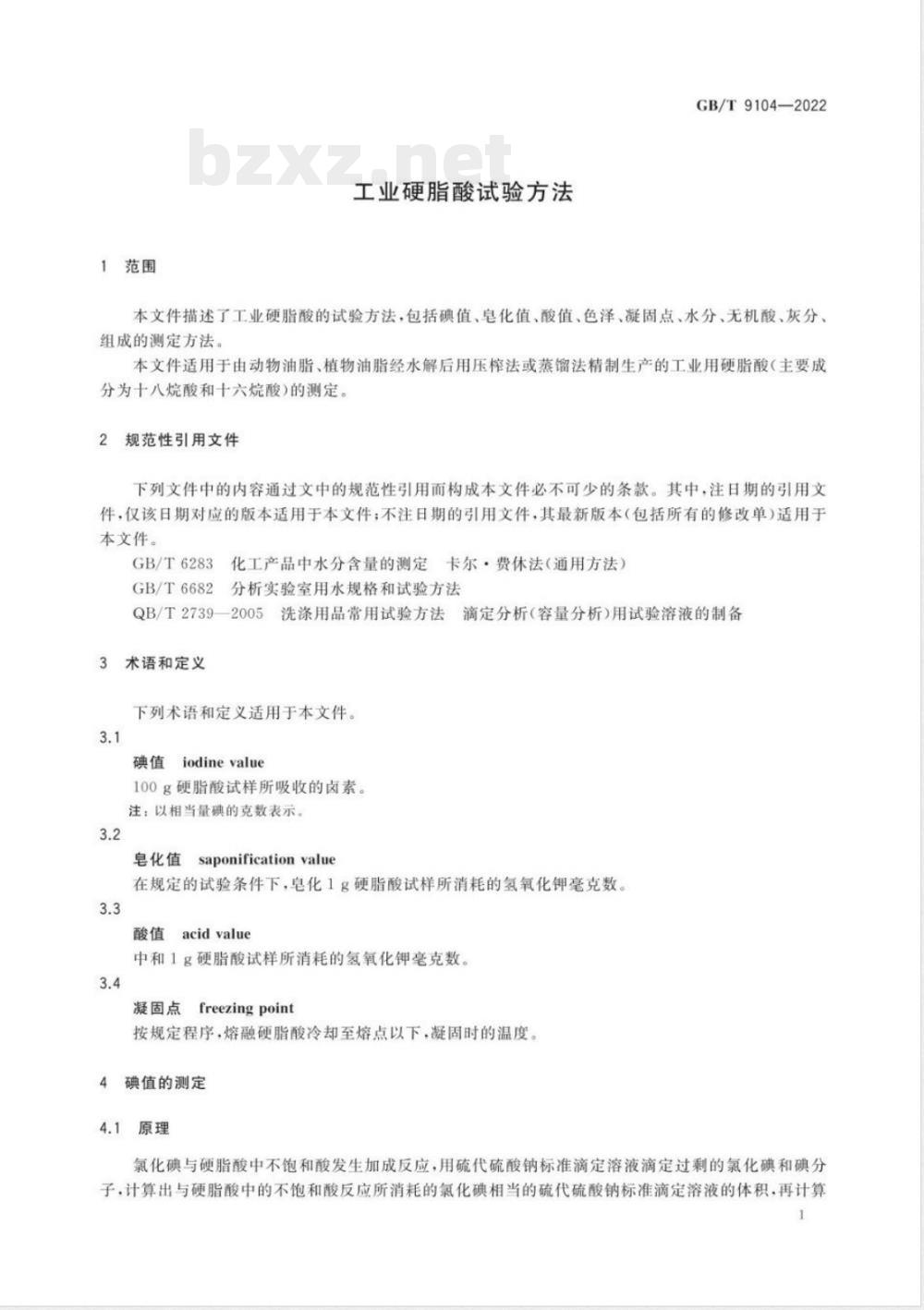 GB/T 9104—2022

bzxz.net

工业硬脂酸试验方法

1 范围

本文件描述了工业硬脂酸的试验方法，包括碘值、皂化值、酸值、色泽、凝固点、水分、无机酸、灰分、组成的测定方法。

本文件适用于由动物油脂、植物油脂经水解后用压榨法或蒸馏法精制生产的工业用硬脂酸（主要成分为十八烷酸和十六烷酸）的测定。

2 规范性引用文件

下列文件中的内容通过文中的规范性引用而构成本文件必不可少的条款。其中，注日期的引用文件，仅该日期对应的版本适用于本文件；不注日期的引用文件，其最新版本（包括所有的修改单）适用于本文件。

GB/T 6283 化工产品中水分含量的测定 卡尔·费休法（通用方法）

GB/T 6682 分析实验室用水规格和试验方法

QB/T 2739—2005 洗涤用品常用试验方法 滴定分析（容量分析）用试验溶液的制备

3 术语和定义

下列术语和定义适用于本文件。

3.1

碘值 iodine value

100 g 硬脂酸试样所吸收的卤素。

注：以相当量碘的克数表示。

3.2

皂化值 saponification value

在规定的试验条件下，皂化 1 g 硬脂酸试样所消耗的氢氧化钾毫克数。

3.3

酸值 acid value

中和 1 g 硬脂酸试样所消耗的氢氧化钾毫克数。

3.4

凝固点 freezing point

按规定程序，熔融硬脂酸冷却至熔点以下，凝固时的温度。

4 碘值的测定

4.1 原理

氯化碘与硬脂酸中不饱和酸发生加成反应，用硫代硫酸钠标准滴定溶液滴定过剩的氯化碘和碘分子，计算出与硬脂酸中的不饱和酸反应所消耗的氯化碘相当的硫代硫酸钠标准滴定溶液的体积，再计算

1